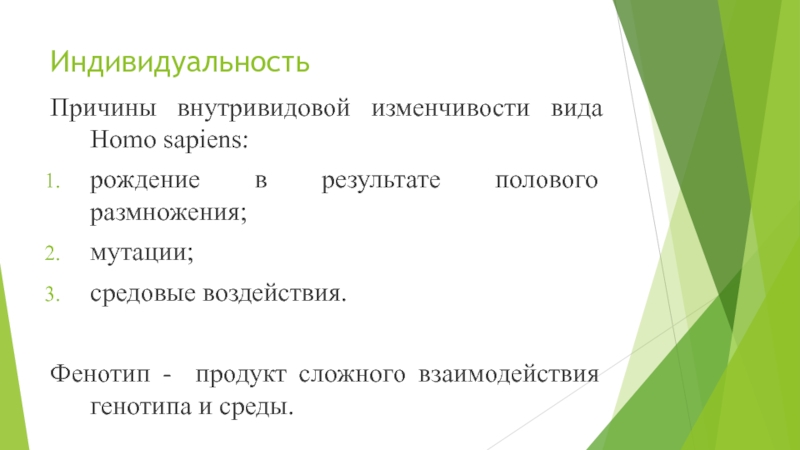 Индивидуальность

Причины внутривидовой изменчивости вида Homo sapiens:

1. рождение в результате полового размножения;
2. мутации;
3. средовые воздействия.

Фенотип - продукт сложного взаимодействия генотипа и среды.